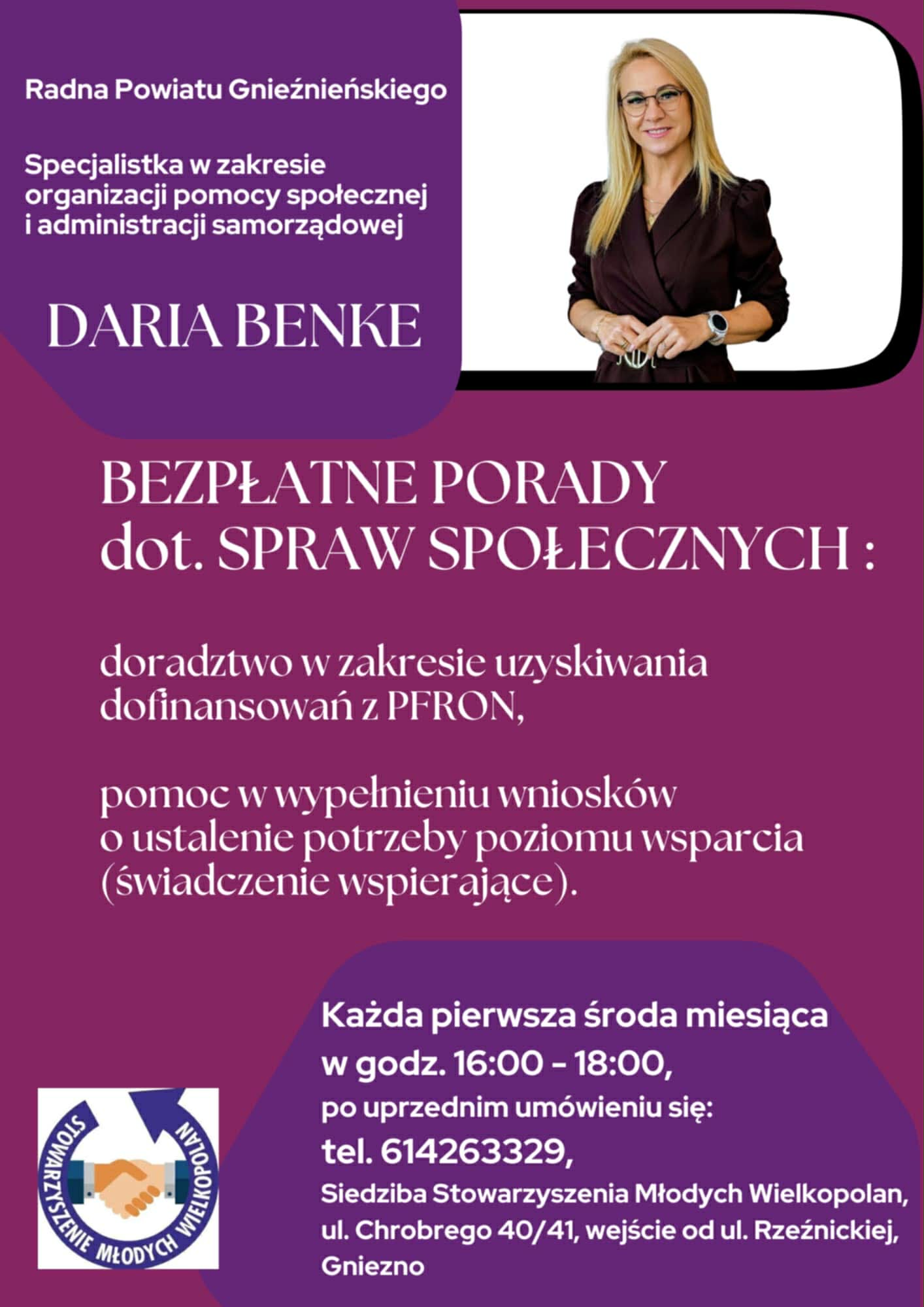 Radna Powiatu Gnieźnieńskiego

Specjalistka w zakresie organizacji pomocy społecznej i administracji samorządowej

DARIA BENKE

BEZPŁATNE PORADY dot. SPRAW SPOŁECZNYCH :

doradztwo w zakresie uzyskiwania dofinansowań z PFRON,

pomoc w wypełnieniu wniosków o ustalenie potrzeby poziomu wsparcia (świadczenie wspierające).

STOWARZYSZENIE MŁODYCH WIELKOPOLAN

Każda pierwsza środa miesiąca w godz. 16:00 - 18:00,
po uprzednim umówieniu się:
tel. 614263329,
Siedziba Stowarzyszenia Młodych Wielkopolan, ul. Chrobrego 40/41, wejście od ul. Rzeźnickiej, Gniezno